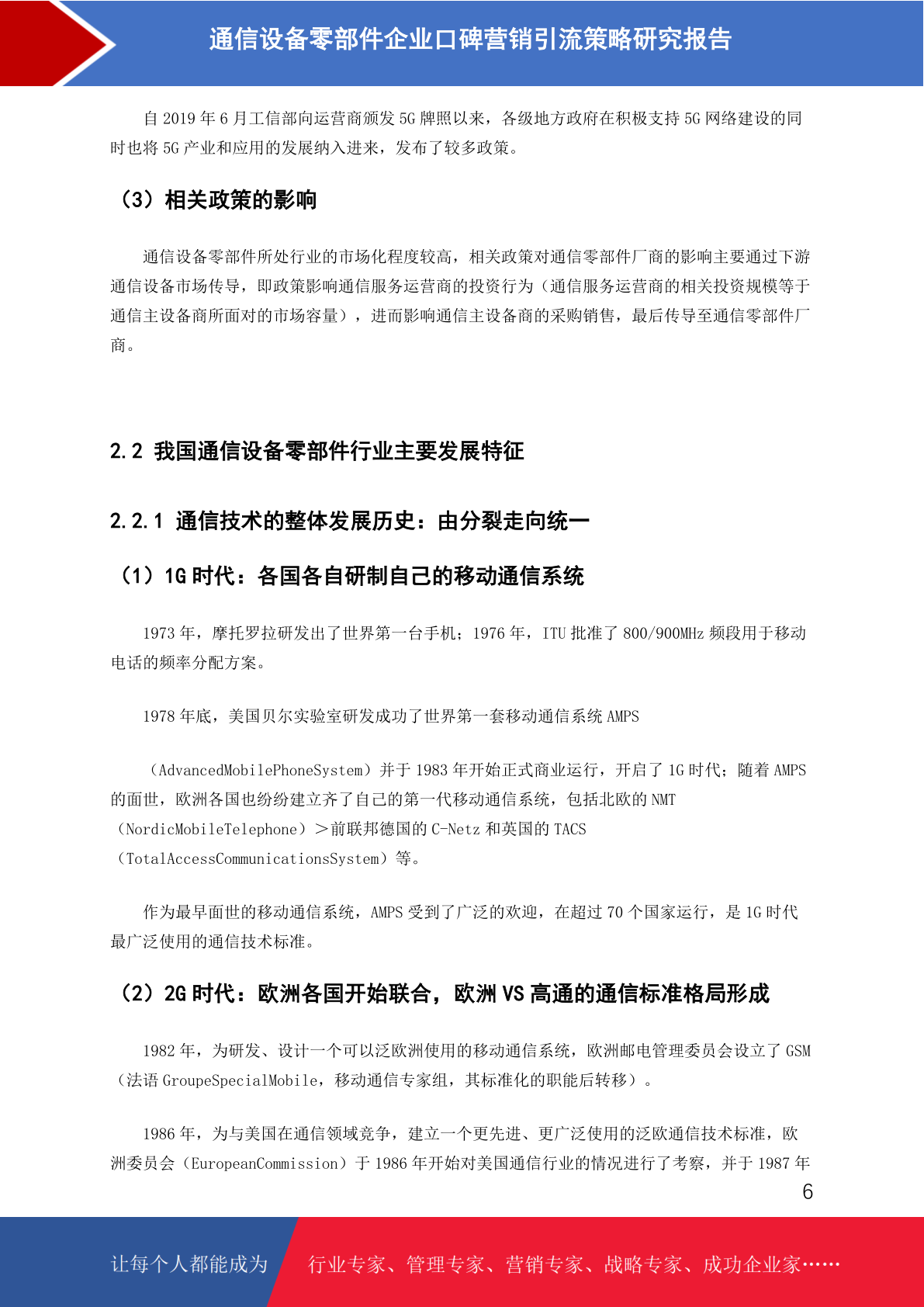 通信设备零部件企业口碑营销引流策略研究报告

自 2019 年 6 月工信部向运营商颁发 5G 牌照以来，各级地方政府在积极支持 5G 网络建设的同时也将 5G 产业和应用的发展纳入进来，发布了较多政策。

（3）相关政策的影响

通信设备零部件所处行业的市场化程度较高，相关政策对通信零部件厂商的影响主要通过下游通信设备市场传导，即政策影响通信服务运营商的投资行为（通信服务运营商的相关投资规模等于通信主设备商所面对的市场容量），进而影响通信主设备商的采购销售，最后传导至通信零部件厂商。

2.2 我国通信设备零部件行业主要发展特征

2.2.1 通信技术的整体发展历史：由分裂走向统一

（1）1G 时代：各国各自研制自己的移动通信系统

1973 年，摩托罗拉研发出了世界第一台手机；1976 年，ITU 批准了 800/900MHz 频段用于移动电话的频率分配方案。

1978 年底，美国贝尔实验室研发成功了世界第一套移动通信系统 AMPS

（AdvancedMobilePhoneSystem）并于 1983 年开始正式商业运行，开启了 1G 时代；随着 AMPS 的面世，欧洲各国也纷纷建立齐了自己的第一代移动通信系统，包括北欧的 NMT（NordicMobileTelephone）＞前联邦德国的 C-Netz 和英国的 TACS（TotalAccessCommunicationsSystem）等。

作为最早面世的移动通信系统，AMPS 受到了广泛的欢迎，在超过 70 个国家运行，是 1G 时代最广泛使用的通信技术标准。

（2）2G 时代：欧洲各国开始联合，欧洲 VS 高通的通信标准格局形成

1982 年，为研发、设计一个可以泛欧洲使用的移动通信系统，欧洲邮电管理委员会设立了 GSM（法语 GroupeSpecialMobile，移动通信专家组，其标准化的职能后转移）。

1986 年，为与美国在通信领域竞争，建立一个更先进、更广泛使用的泛欧通信技术标准，欧洲委员会（EuropeanCommission）于 1986 年开始对美国通信行业的情况进行了考察，并于 1987 年

6

让每个人都能成为 行业专家、管理专家、营销专家、战略专家、成功企业家……